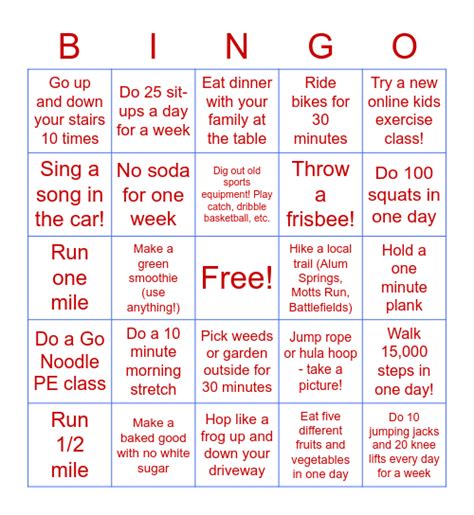 | B | I | N | G | O |
|---|---|---|---|---|
| Go up and down your stairs 10 times | Do 25 sit-ups a day for a week | Eat dinner with your family at the table | Ride bikes for 30 minutes | Try a new online kids exercise class! |
| Sing a song in the car! | No soda for one week | Dig out old sports equipment! Play catch, dribble basketball, etc. | Throw a frisbee! | Do 100 squats in one day |
| Run one mile | Make a green smoothie (use anything!) | Free! | Hike a local trail (Alum Springs, Motts Run, Battlefields) | Hold a one minute plank |
| Do a Go Noodle PE class | Do a 10 minute morning stretch | Pick weeds or garden outside for 30 minutes | Jump rope or hula hoop - take a picture! | Walk 15,000 steps in one day! |
| Run 1/2 mile | Make a baked good with no white sugar | Hop like a frog up and down your driveway | Eat five different fruits and vegetables in one day | Do 10 jumping jacks and 20 knee lifts every day for a week |